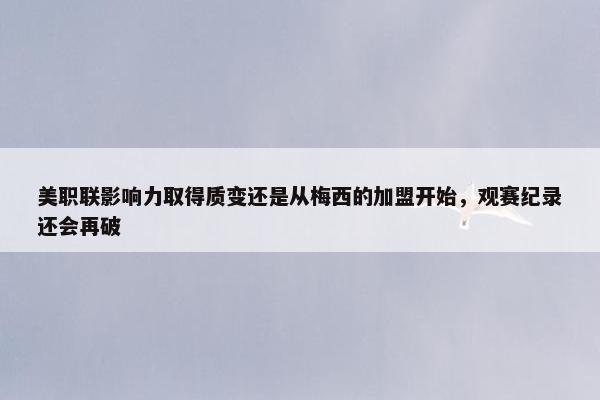 美职联影响力取得质变还是从梅西的加盟开始，观赛纪录还会再破